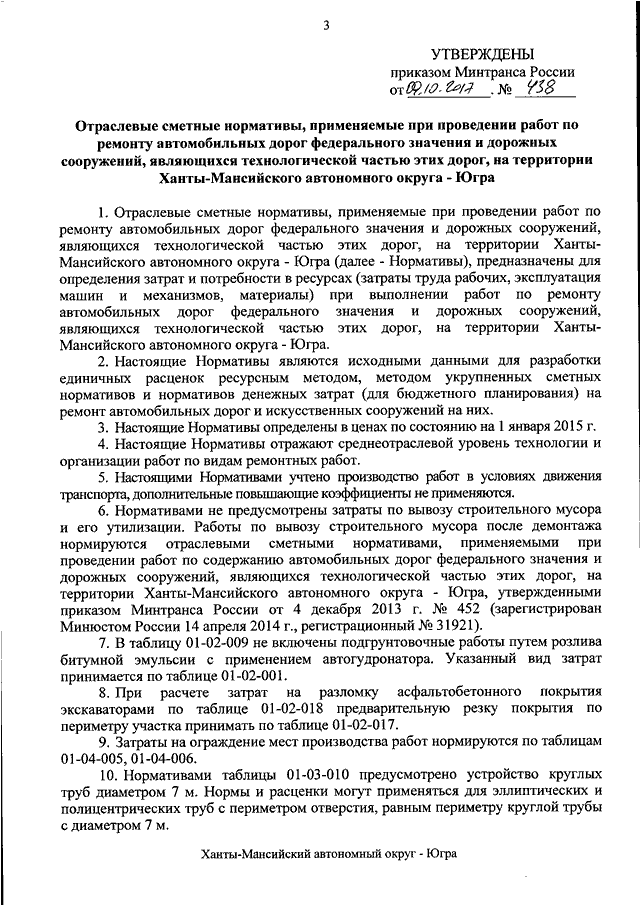 3

УТВЕРЖДЕНЫ
приказом Минтранса России
от 09.10.2017 № 438

Отраслевые сметные нормативы, применяемые при проведении работ по ремонту автомобильных дорог федерального значения и дорожных сооружений, являющихся технологической частью этих дорог, на территории Ханты-Мансийского автономного округа - Югра

1. Отраслевые сметные нормативы, применяемые при проведении работ по ремонту автомобильных дорог федерального значения и дорожных сооружений, являющихся технологической частью этих дорог, на территории Ханты-Мансийского автономного округа - Югра (далее - Нормативы), предназначены для определения затрат и потребности в ресурсах (затраты труда рабочих, эксплуатация машин и механизмов, материалы) при выполнении работ по ремонту автомобильных дорог федерального значения и дорожных сооружений, являющихся технологической частью этих дорог, на территории Ханты-Мансийского автономного округа - Югра.

2. Настоящие Нормативы являются исходными данными для разработки единичных расценок ресурсным методом, методом укрупненных сметных нормативов и нормативов денежных затрат (для бюджетного планирования) на ремонт автомобильных дорог и искусственных сооружений на них.

3. Настоящие Нормативы определены в ценах по состоянию на 1 января 2015 г.

4. Настоящие Нормативы отражают среднеотраслевой уровень технологии и организации работ по видам ремонтных работ.

5. Настоящими Нормативами учтено производство работ в условиях движения транспорта, дополнительные повышающие коэффициенты не применяются.

6. Нормативами не предусмотрены затраты по вывозу строительного мусора и его утилизации. Работы по вывозу строительного мусора после демонтажа нормируются отраслевыми сметными нормативами, применяемыми при проведении работ по содержанию автомобильных дорог федерального значения и дорожных сооружений, являющихся технологической частью этих дорог, на территории Ханты-Мансийского автономного округа - Югра, утвержденными приказом Минтранса России от 4 декабря 2013 г. № 452 (зарегистрирован Минюстом России 14 апреля 2014 г., регистрационный № 31921).

7. В таблицу 01-02-009 не включены подгрунтовочные работы путем розлива битумной эмульсии с применением автогудронатора. Указанный вид затрат принимается по таблице 01-02-001.

8. При расчете затрат на разломку асфальтобетонного покрытия экскаваторами по таблице 01-02-018 предварительную резку покрытия по периметру участка принимать по таблице 01-02-017.

9. Затраты на ограждение мест производства работ нормируются по таблицам 01-04-005, 01-04-006.

10. Нормативами таблицы 01-03-010 предусмотрено устройство круглых труб диаметром 7 м. Нормы и расценки могут применяться для эллиптических и полицентрических труб с периметром отверстия, равным периметру круглой трубы с диаметром 7 м.

Ханты-Мансийский автономный округ - Югра